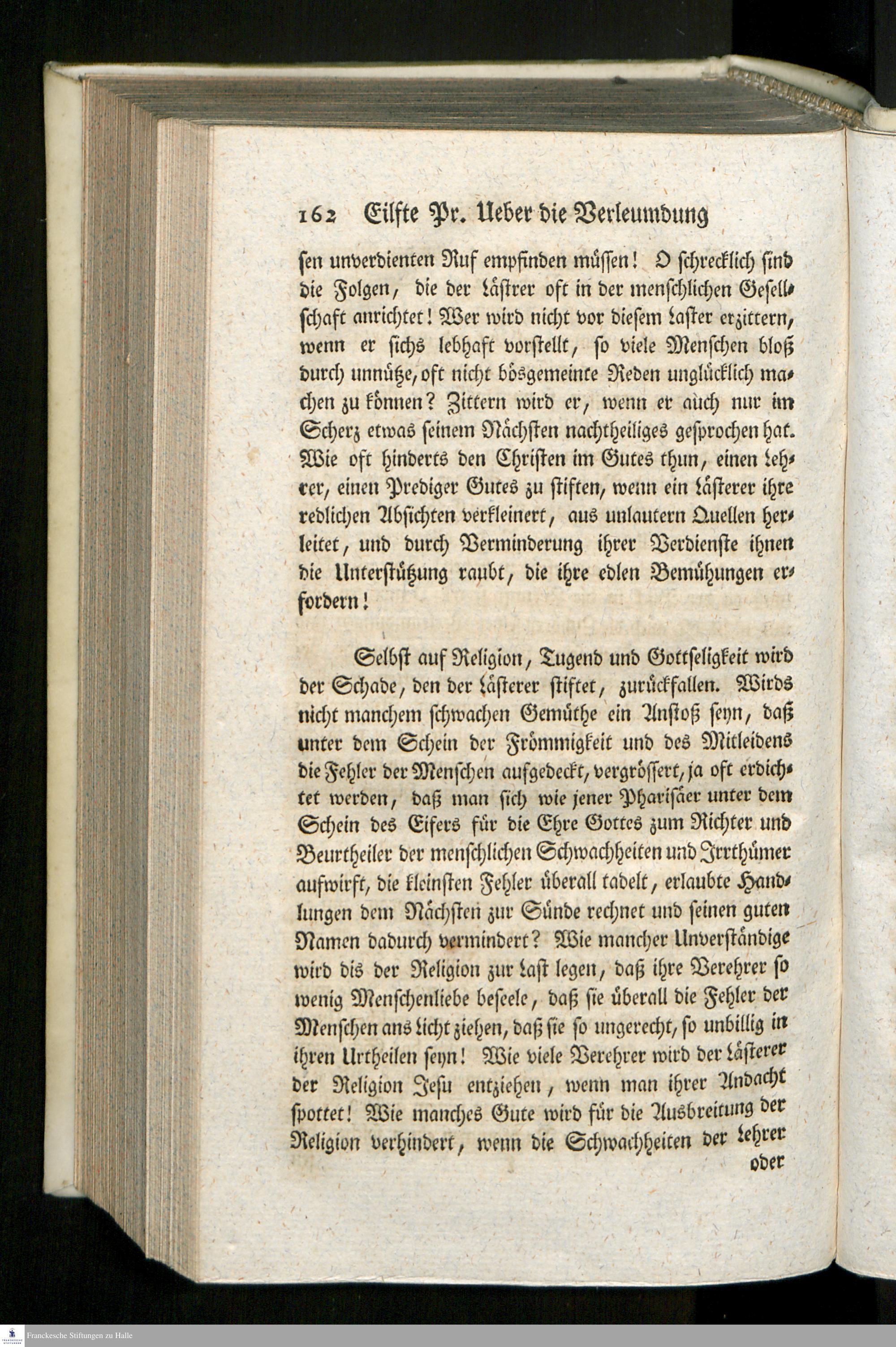 162 Eilfte Pr. Ueber die Verleumdung

sen unverdienten Ruf empfinden müssen! O schrecklich sind die Folgen, die der Lästrer oft in der menschlichen Gesellschaft anrichtet! Wer wird nicht vor diesem Laster erzittern, wenn er sichs lebhaft vorstellt, so viele Menschen bloß durch unnütze, oft nicht bösgemeinte Reden unglücklich machen zu können? Zittern wird er, wenn er auch nur im Scherz etwas seinem Nächsten nachtheiliges gesprochen hat. Wie oft hinderts den Christen im Gutes thun, einen Lehrer, einen Prediger Gutes zu stiften, wenn ein Lästerer ihre redlichen Absichten verkleinert, aus unlautern Quellen herleitet, und durch Verminderung ihrer Verdienste ihnen die Unterstützung raubt, die ihre edlen Bemühungen erfordern!

Selbst auf Religion, Tugend und Gottseligkeit wird der Schade, den der Lästerer stiftet, zurückfallen. Wirds nicht manchem schwachen Gemüthe ein Anstoß seyn, daß unter dem Schein der Frömmigkeit und des Mitleidens die Fehler der Menschen aufgedeckt, vergrössert, ja oft erdichtet werden, daß man sich wie jener Pharisäer unter dem Schein des Eifers für die Ehre Gottes zum Richter und Beurtheiler der menschlichen Schwachheiten und Irrthümer aufwirft, die kleinsten Fehler überall tadelt, erlaubte Handlungen dem Nächsten zur Sünde rechnet und seinen guten Namen dadurch vermindert? Wie mancher Unverständige wird dis der Religion zur Last legen, daß ihre Verehrer so wenig Menschenliebe beseele, daß sie überall die Fehler der Menschen ans Licht ziehen, daß sie so ungerecht, so unbillig in ihren Urtheilen seyn! Wie viele Verehrer wird der Lästerer der Religion Jesu entziehen, wenn man ihrer Andacht spottet! Wie manches Gute wird für die Ausbreitung der Religion verhindert, wenn die Schwachheiten der Lehrer oder

Franckesche Stiftungen zu Halle